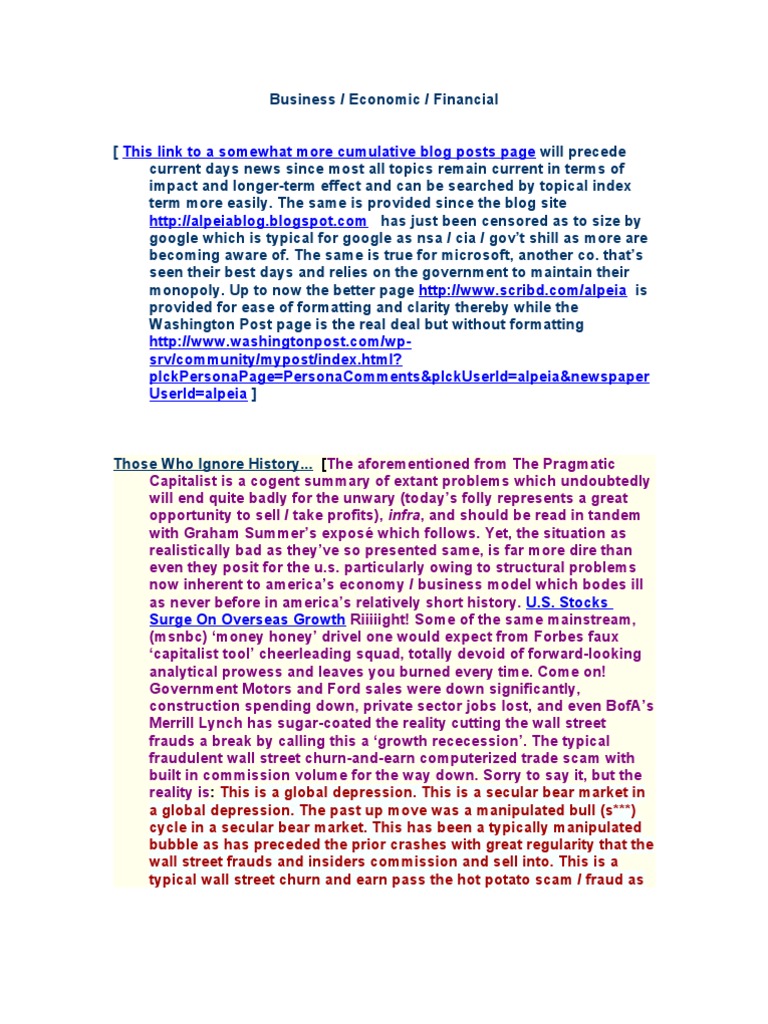 Business / Economic / Financial

[ This link to a somewhat more cumulative blog posts page will precede current days news since most all topics remain current in terms of impact and longer-term effect and can be searched by topical index term more easily. The same is provided since the blog site http://alpeiablog.blogspot.com has just been censored as to size by google which is typical for google as nsa / cia / gov't shill as more are becoming aware of. The same is true for microsoft, another co. that's seen their best days and relies on the government to maintain their monopoly. Up to now the better page http://www.scribd.com/alpeia is provided for ease of formatting and clarity thereby while the Washington Post page is the real deal but without formatting http://www.washingtonpost.com/wp-srv/community/mypost/index.html?plckPersonaPage=PersonaComments&plckUserId=alpeia&newspaperUserId=alpeia ]

Those Who Ignore History... [The aforementioned from The Pragmatic Capitalist is a cogent summary of extant problems which undoubtedly will end quite badly for the unwary (today's folly represents a great opportunity to sell / take profits), infra, and should be read in tandem with Graham Summer's exposé which follows. Yet, the situation as realistically bad as they've so presented same, is far more dire than even they posit for the u.s. particularly owing to structural problems now inherent to america's economy / business model which bodes ill as never before in america's relatively short history. U.S. Stocks Surge On Overseas Growth Riiiiight! Some of the same mainstream, (msnbc) 'money honey' drivel one would expect from Forbes faux 'capitalist tool' cheerleading squad, totally devoid of forward-looking analytical prowess and leaves you burned every time. Come on! Government Motors and Ford sales were down significantly, construction spending down, private sector jobs lost, and even BofA's Merrill Lynch has sugar-coated the reality cutting the wall street frauds a break by calling this a 'growth rececession'. The typical fraudulent wall street churn-and-earn computerized trade scam with built in commission volume for the way down. Sorry to say it, but the reality is: This is a global depression. This is a secular bear market in a global depression. The past up move was a manipulated bull (s***) cycle in a secular bear market. This has been a typically manipulated bubble as has preceded the prior crashes with great regularity that the wall street frauds and insiders commission and sell into. This is a typical wall street churn and earn pass the hot potato scam / fraud as